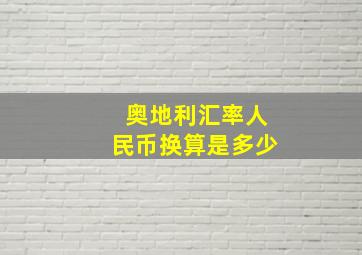 奥地利汇率人民币换算是多少